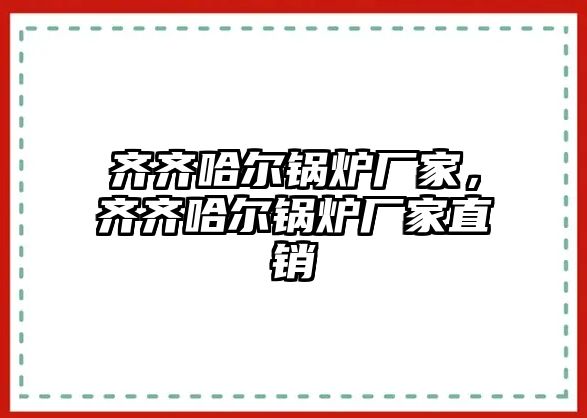 齐齐哈尔锅炉厂家，齐齐哈尔锅炉厂家直销